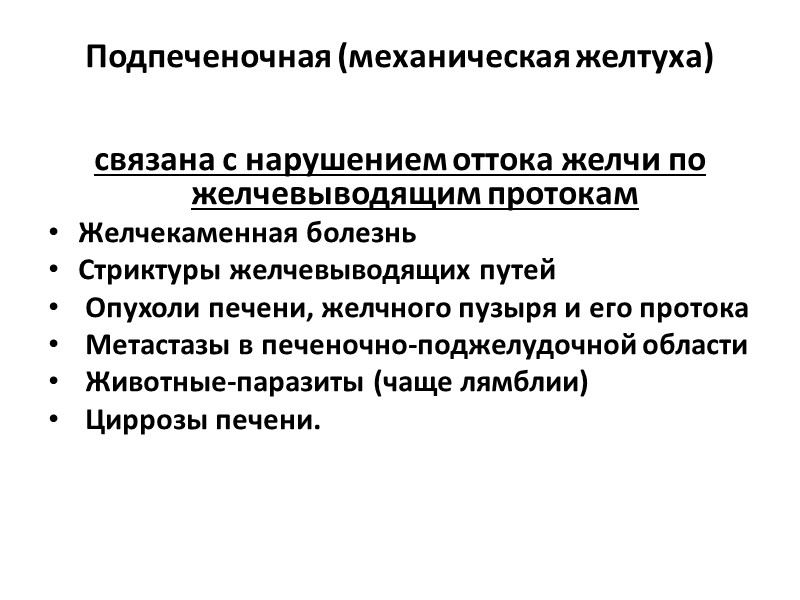 Подпеченочная (механическая желтуха)

связана с нарушением оттока желчи по желчевыводящим протокам

• Желчекаменная болезнь
• Стриктуры желчевыводящих путей
• Опухоли печени, желчного пузыря и его протока
• Метастазы в печеночно-поджелудочной области
• Животные-паразиты (чаще лямблии)
• Циррозы печени.